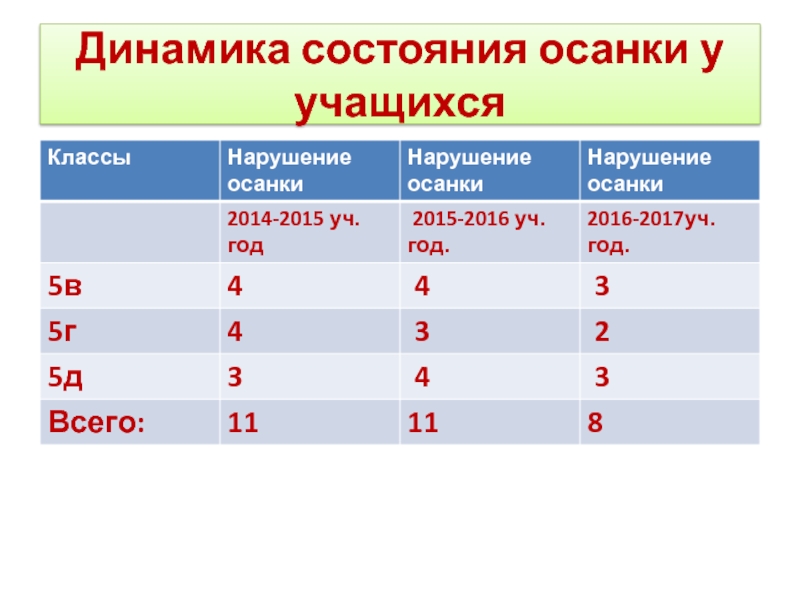 Динамика состояния осанки у учащихся

| Классы | Нарушение осанки | Нарушение осанки | Нарушение осанки |
|---|---|---|---|
| | 2014-2015 уч. год | 2015-2016 уч. год. | 2016-2017уч. год. |
| 5в | 4 | 4 | 3 |
| 5г | 4 | 3 | 2 |
| 5д | 3 | 4 | 3 |
| Всего: | 11 | 11 | 8 |